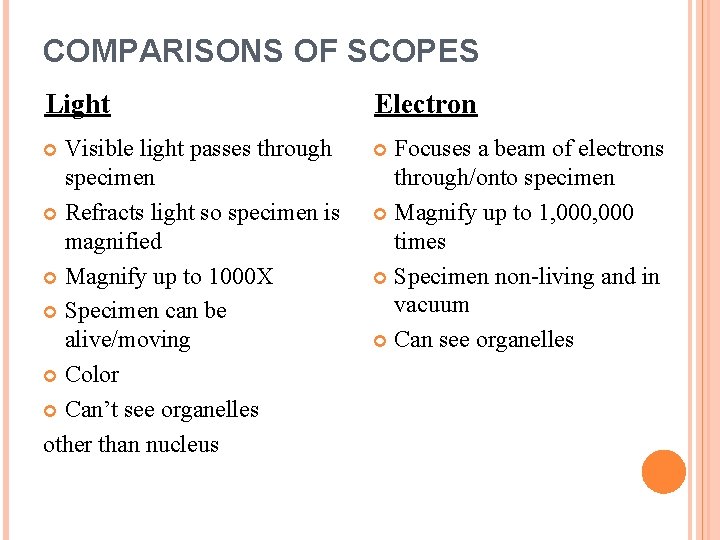 COMPARISONS OF SCOPES

Light

• Visible light passes through specimen
• Refracts light so specimen is magnified
• Magnify up to 1000X
• Specimen can be alive/moving
• Color
• Can't see organelles
other than nucleus

Electron

• Focuses a beam of electrons through/onto specimen
• Magnify up to 1,000,000 times
• Specimen non-living and in vacuum
• Can see organelles